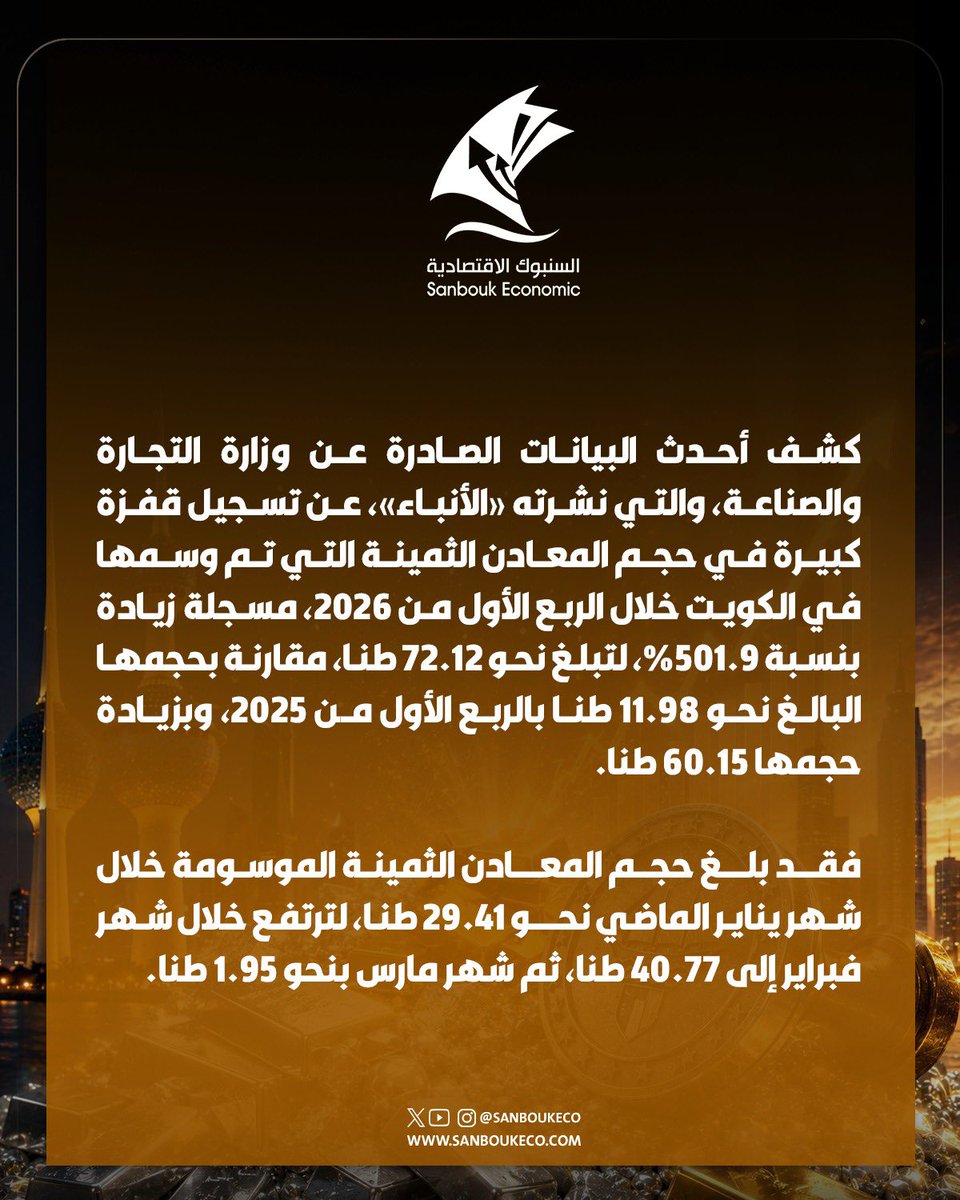 السنبوك الاقتصادية
Sanbouk Economic

كشف أحدث البيانات الصادرة عن وزارة التجارة والصناعة، والتي نشرته «الأنباء»، عن تسجيل قفزة كبيرة في حجم المعادن الثمينة التي تم وسمها في الكويت خلال الربع الأول من 2026، مسجلة زيادة بنسبة 501.9%، لتبلغ نحو 72.12 طنا، مقارنة بحجمها البالغ نحو 11.98 طنا بالربع الأول من 2025، وبزيادة حجمها 60.15 طنا.

فقد بلغ حجم المعادن الثمينة الموسومة خلال شهر يناير الماضي نحو 29.41 طنا، لترتفع خلال شهر فبراير إلى 40.77 طنا، ثم شهر مارس بنحو 1.95 طنا.

@SANBOUKECO
WWW.SANBOUKECO.COM